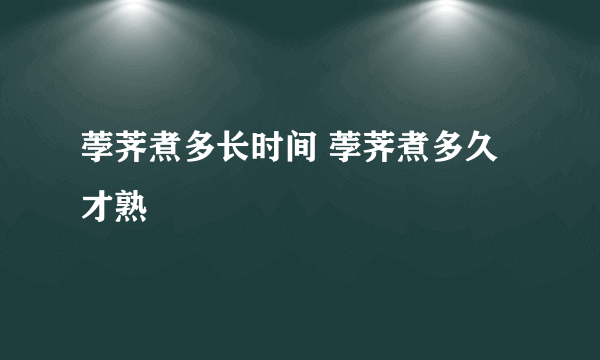 荸荠煮多长时间 荸荠煮多久才熟